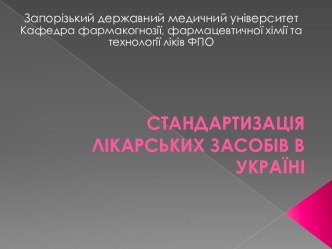 Запорізький державний медичний університет
Кафедра фармакогнозії, фармацевтичної хімії та технології ліків ФПО

СТАНДАРТИЗАЦІЯ ЛІКАРСЬКИХ ЗАСОБІВ В УКРАЇНІ